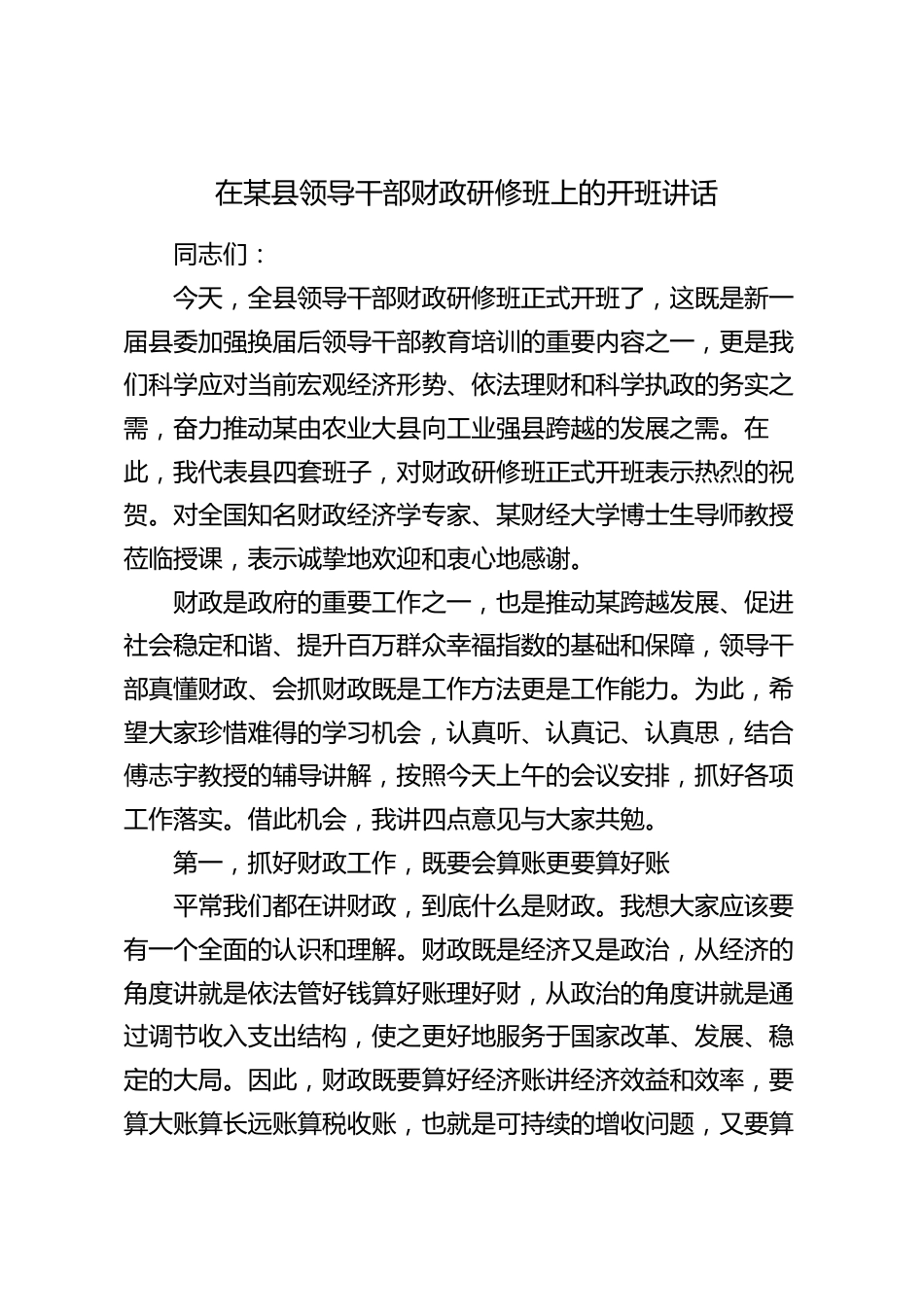 在某县领导干部财政研修班上的开班讲话

同志们：

今天，全县领导干部财政研修班正式开班了，这既是新一届县委加强换届后领导干部教育培训的重要内容之一，更是我们科学应对当前宏观经济形势、依法理财和科学执政的务实之需，奋力推动某由农业大县向工业强县跨越的发展之需。在此，我代表县四套班子，对财政研修班正式开班表示热烈的祝贺。对全国知名财政经济学专家、某财经大学博士生导师教授莅临授课，表示诚挚地欢迎和衷心地感谢。

财政是政府的重要工作之一，也是推动某跨越发展、促进社会稳定和谐、提升百万群众幸福指数的基础和保障，领导干部真懂财政、会抓财政既是工作方法更是工作能力。为此，希望大家珍惜难得的学习机会，认真听、认真记、认真思，结合傅志宇教授的辅导讲解，按照今天上午的会议安排，抓好各项工作落实。借此机会，我讲四点意见与大家共勉。

第一，抓好财政工作，既要会算账更要算好账

平常我们都在讲财政，到底什么是财政。我想大家应该要有一个全面的认识和理解。财政既是经济又是政治，从经济的角度讲就是依法管好钱算好账理好财，从政治的角度讲就是通过调节收入支出结构，使之更好地服务于国家改革、发展、稳定的大局。因此，财政既要算好经济账讲经济效益和效率，要算大账算长远账算税收账，也就是可持续的增收问题，又要算